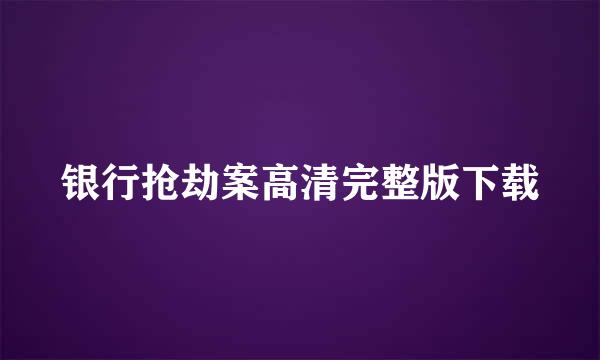 银行抢劫案高清完整版下载